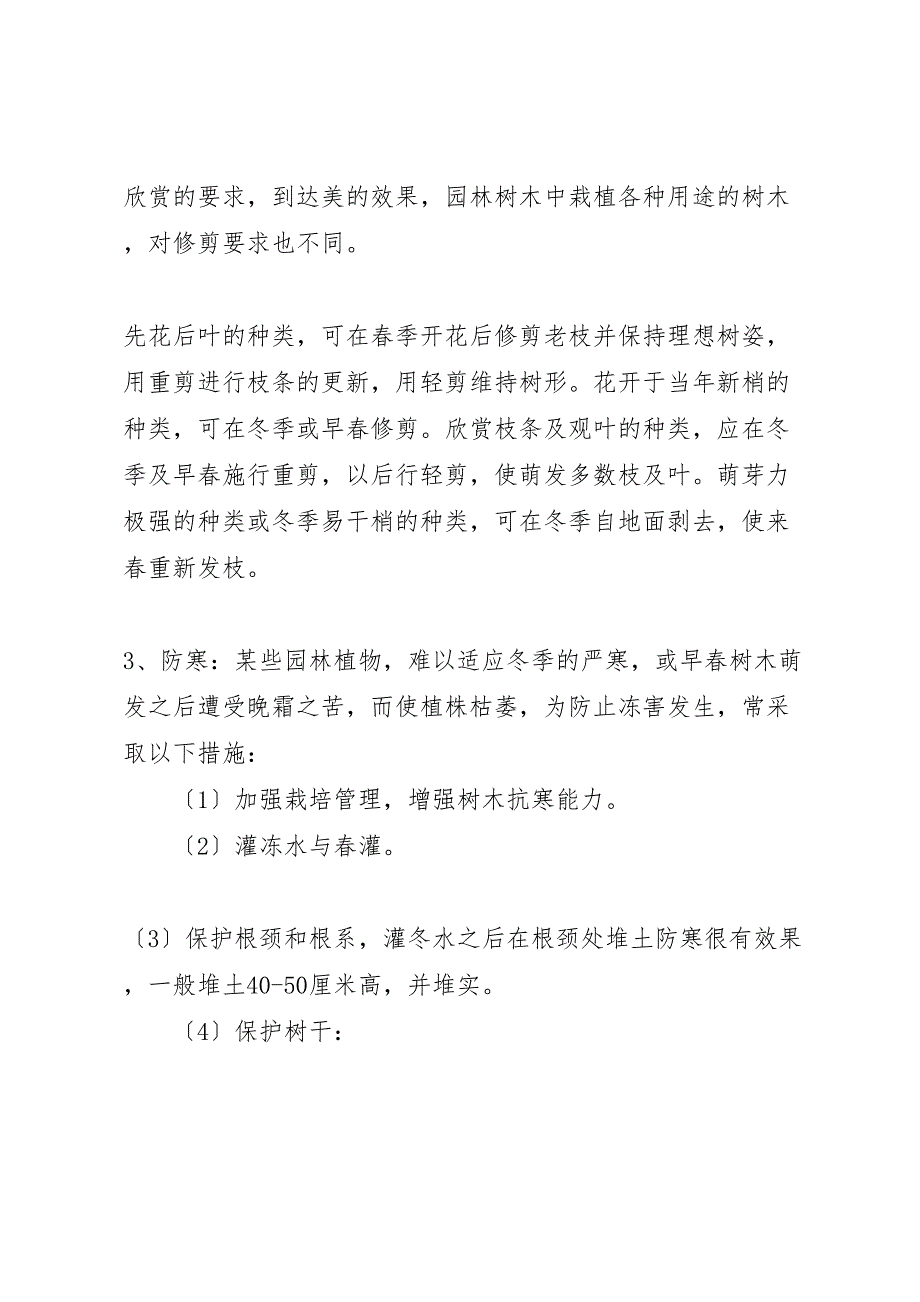 欣赏的要求，到达美的效果，园林树木中栽植各种用途的树木，对修剪要求也不同。

先花后叶的种类，可在春季开花后修剪老枝并保持理想树姿，用重剪进行枝条的更新，用轻剪维持树形。花开于当年新梢的种类，可在冬季或早春修剪。欣赏枝条及观叶的种类，应在冬季及早春施行重剪，以后行轻剪，使萌发多数枝及叶。萌芽力极强的种类或冬季易干梢的种类，可在冬季自地面剥去，使来春重新发枝。

3、防寒：某些园林植物，难以适应冬季的严寒，或早春树木萌发之后遭受晚霜之苦，而使植株枯萎，为防止冻害发生，常采取以下措施：

〔1〕加强栽培管理，增强树木抗寒能力。

〔2〕灌冻水与春灌。

〔3〕保护根颈和根系，灌冬水之后在根颈处堆土防寒很有效果，一般堆土40-50厘米高，并堆实。

〔4〕保护树干：